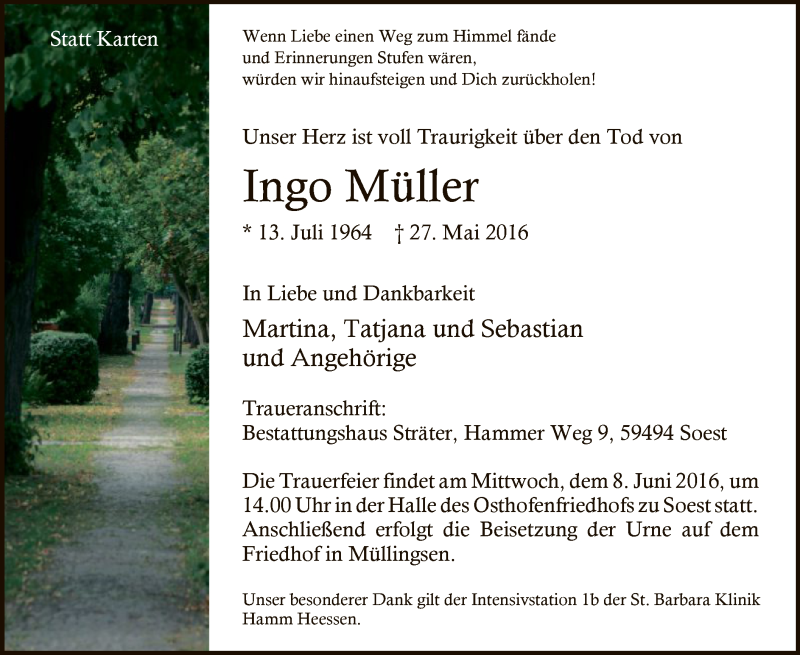 Statt Karten

Wenn Liebe einen Weg zum Himmel fände
und Erinnerungen Stufen wären,
würden wir hinaufsteigen und Dich zurückholen!

Unser Herz ist voll Traurigkeit über den Tod von

Ingo Müller

* 13. Juli 1964 † 27. Mai 2016

In Liebe und Dankbarkeit

Martina, Tatjana und Sebastian
und Angehörige

Traueranschrift:
Bestattungshaus Sträter, Hammer Weg 9, 59494 Soest

Die Trauerfeier findet am Mittwoch, dem 8. Juni 2016, um 14.00 Uhr in der Halle des Osthofenfriedhofs zu Soest statt. Anschließend erfolgt die Beisetzung der Urne auf dem Friedhof in Müllingsen.

Unser besonderer Dank gilt der Intensivstation 1b der St. Barbara Klinik Hamm Heessen.